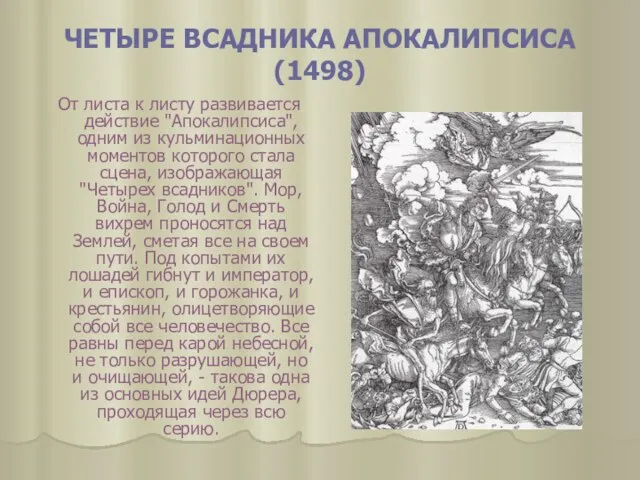 ЧЕТЫРЕ ВСАДНИКА АПОКАЛИПСИСА (1498)

От листа к листу развивается действие "Апокалипсиса", одним из кульминационных моментов которого стала сцена, изображающая "Четырех всадников". Мор, Война, Голод и Смерть вихрем проносятся над Землей, сметая все на своем пути. Под копытами их лошадей гибнут и император, и епископ, и горожанка, и крестьянин, олицетворяющие собой все человечество. Все равны перед карой небесной, не только разрушающей, но и очищающей, - такова одна из основных идей Дюрера, проходящая через всю серию.